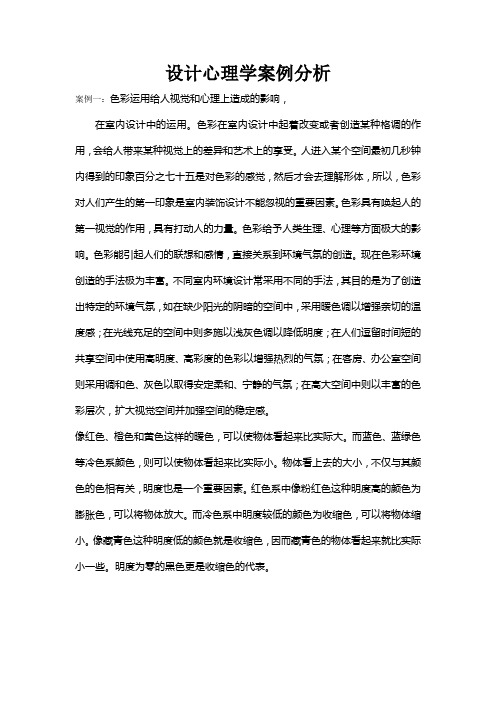 设计心理学案例分析

案例一：色彩运用给人视觉和心理上造成的影响，

在室内设计中的运用。色彩在室内设计中起着改变或者创造某种格调的作用，会给人带来某种视觉上的差异和艺术上的享受。人进入某个空间最初几秒钟内得到的印象百分之七十五是对色彩的感觉，然后才会去理解形体，所以，色彩对人们产生的第一印象是室内装饰设计不能忽视的重要因素。色彩具有唤起人的第一视觉的作用，具有打动人的力量。色彩给予人类生理、心理等方面极大的影响。色彩能引起人们的联想和感情，直接关系到环境气氛的创造。现在色彩环境创造的手法极为丰富。不同室内环境设计常采用不同的手法，其目的是为了创造出特定的环境气氛，如在缺少阳光的阴暗的空间中，采用暖色调以增强亲切的温度感；在光线充足的空间中则多施以浅灰色调以降低明度；在人们逗留时间短的共享空间中使用高明度、高彩度的色彩以增强热烈的气氛；在客房、办公室空间则采用调和色、灰色以取得安定柔和、宁静的气氛；在高大空间中则以丰富的色彩层次，扩大视觉空间并加强空间的稳定感。

像红色、橙色和黄色这样的暖色，可以使物体看起来比实际大。而蓝色、蓝绿色等冷色系颜色，则可以使物体看起来比实际小。物体看上去的大小，不仅与其颜色的色相有关，明度也是一个重要因素。红色系中像粉红色这种明度高的颜色为膨胀色，可以将物体放大。而冷色系中明度较低的颜色为收缩色，可以将物体缩小。像藏青色这种明度低的颜色就是收缩色，因而藏青色的物体看起来就比实际小一些。明度为零的黑色更是收缩色的代表。